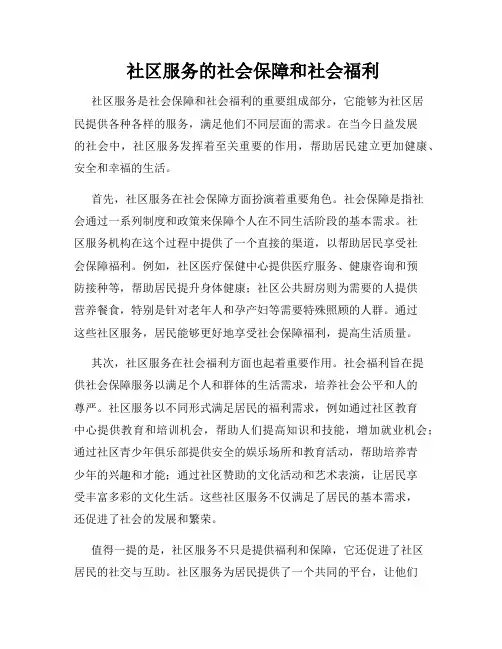 社区服务的社会保障和社会福利

社区服务是社会保障和社会福利的重要组成部分，它能够为社区居民提供各种各样的服务，满足他们不同层面的需求。在当今日益发展的社会中，社区服务发挥着至关重要的作用，帮助居民建立更加健康、安全和幸福的生活。

首先，社区服务在社会保障方面扮演着重要角色。社会保障是指社会通过一系列制度和政策来保障个人在不同生活阶段的基本需求。社区服务机构在这个过程中提供了一个直接的渠道，以帮助居民享受社会保障福利。例如，社区医疗保健中心提供医疗服务、健康咨询和预防接种等，帮助居民提升身体健康；社区公共厨房则为需要的人提供营养餐食，特别是针对老年人和孕产妇等需要特殊照顾的人群。通过这些社区服务，居民能够更好地享受社会保障福利，提高生活质量。

其次，社区服务在社会福利方面也起着重要作用。社会福利旨在提供社会保障服务以满足个人和群体的生活需求，培养社会公平和人的尊严。社区服务以不同形式满足居民的福利需求，例如通过社区教育中心提供教育和培训机会，帮助人们提高知识和技能，增加就业机会；通过社区青少年俱乐部提供安全的娱乐场所和教育活动，帮助培养青少年的兴趣和才能；通过社区赞助的文化活动和艺术表演，让居民享受丰富多彩的文化生活。这些社区服务不仅满足了居民的基本需求，还促进了社会的发展和繁荣。

值得一提的是，社区服务不只是提供福利和保障，它还促进了社区居民的社交与互助。社区服务为居民提供了一个共同的平台，让他们